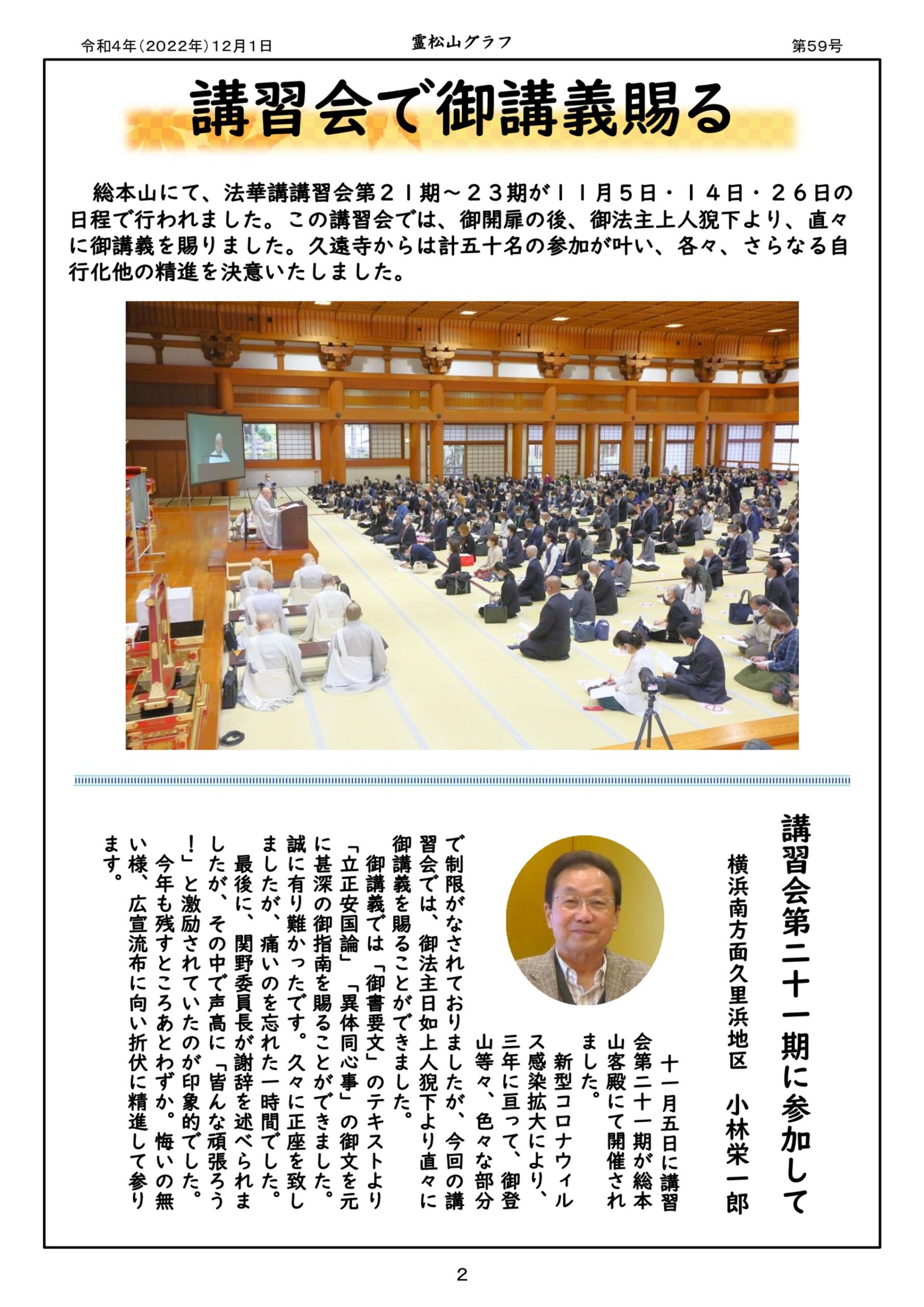 令和4年（2022年）12月1日　霊松山グラフ　第59号

講習会で御講義賜る

総本山にて、法華講講習会第２１期～２３期が１１月５日・１４日・２６日の日程で行われました。この講習会では、御開扉の後、御法主上人猊下より、直々に御講義を賜りました。久遠寺からは計五十名の参加が叶い、各々、さらなる自行化他の精進を決意いたしました。

講習会第二十一期に参加して

横浜南方面久里浜地区　小林栄一郎

十一月五日に講習会第二十一期が総本山客殿にて開催されました。

新型コロナウィルス感染拡大により、三年に亘って、御登山等々、色々な部分で制限がなされておりましたが、今回の講習会では、御法主日如上人猊下より直々に御講義を賜ることができました。

御講義では「御書要文」のテキストより「立正安国論」「異体同心事」の御文を元に甚深の御指南を賜ることができました。誠に有り難かったです。久々に正座を致しましたが、痛いのを忘れた一時間でした。

最後に、関野委員長が謝辞を述べられましたが、その中で声高に「皆んな頑張ろう！」と激励されていたのが印象的でした。

今年も残すところあとわずか。悔いの無い様、広宣流布に向い折伏に精進して参ります。

2